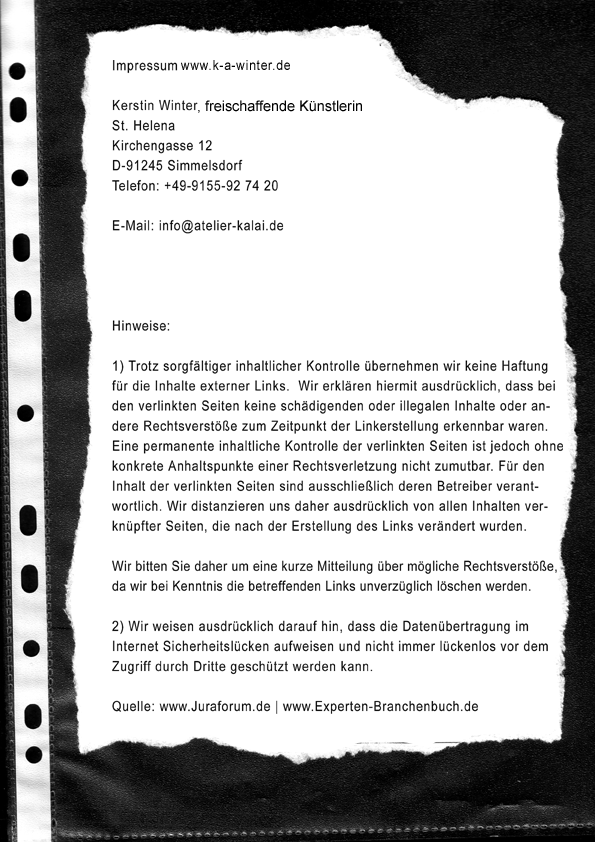 Impressum www.k-a-winter.de

Kerstin Winter, freischaffende Künstlerin
St. Helena
Kirchengasse 12
D-91245 Simmelsdorf
Telefon: +49-9155-92 74 20

E-Mail: info@atelier-kalai.de

Hinweise:

1) Trotz sorgfältiger inhaltlicher Kontrolle übernehmen wir keine Haftung für die Inhalte externer Links. Wir erklären hiermit ausdrücklich, dass bei den verlinkten Seiten keine schädigenden oder illegalen Inhalte oder andere Rechtsverstöße zum Zeitpunkt der Linkerstellung erkennbar waren. Eine permanente inhaltliche Kontrolle der verlinkten Seiten ist jedoch ohne konkrete Anhaltspunkte einer Rechtsverletzung nicht zumutbar. Für den Inhalt der verlinkten Seiten sind ausschließlich deren Betreiber verantwortlich. Wir distanzieren uns daher ausdrücklich von allen Inhalten verknüpfter Seiten, die nach der Erstellung des Links verändert wurden.

Wir bitten Sie daher um eine kurze Mitteilung über mögliche Rechtsverstöße, da wir bei Kenntnis die betreffenden Links unverzüglich löschen werden.

2) Wir weisen ausdrücklich darauf hin, dass die Datenübertragung im Internet Sicherheitslücken aufweisen und nicht immer lückenlos vor dem Zugriff durch Dritte geschützt werden kann.

Quelle: www.Juraforum.de | www.Experten-Branchenbuch.de